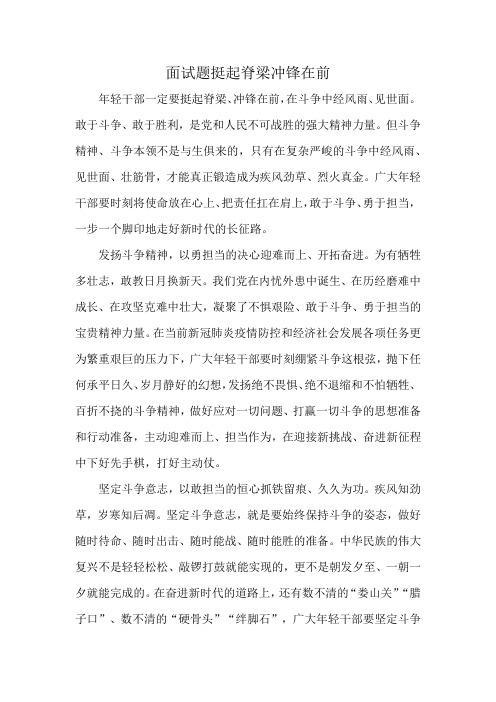 面试题挺起脊梁冲锋在前

年轻干部一定要挺起脊梁、冲锋在前，在斗争中经风雨、见世面。敢于斗争、敢于胜利，是党和人民不可战胜的强大精神力量。但斗争精神、斗争本领不是与生俱来的，只有在复杂严峻的斗争中经风雨、见世面、壮筋骨，才能真正锻造成为疾风劲草、烈火真金。广大年轻干部要时刻将使命放在心上、把责任扛在肩上，敢于斗争、勇于担当，一步一个脚印地走好新时代的长征路。

发扬斗争精神，以勇担当的决心迎难而上、开拓奋进。为有牺牲多壮志，敢教日月换新天。我们党在内忧外患中诞生、在历经磨难中成长、在攻坚克难中壮大，凝聚了不惧艰险、敢于斗争、勇于担当的宝贵精神力量。在当前新冠肺炎疫情防控和经济社会发展各项任务更为繁重艰巨的压力下，广大年轻干部要时刻绷紧斗争这根弦，抛下任何承平日久、岁月静好的幻想，发扬绝不畏惧、绝不退缩和不怕牺牲、百折不挠的斗争精神，做好应对一切问题、打赢一切斗争的思想准备和行动准备，主动迎难而上、担当作为，在迎接新挑战、奋进新征程中下好先手棋，打好主动仗。

坚定斗争意志，以敢担当的恒心抓铁留痕、久久为功。疾风知劲草，岁寒知后凋。坚定斗争意志，就是要始终保持斗争的姿态，做好随时待命、随时出击、随时能战、随时能胜的准备。中华民族的伟大复兴不是轻轻松松、敲锣打鼓就能实现的，更不是朝发夕至、一朝一夕就能完成的。在奋进新时代的道路上，还有数不清的“娄山关”“腊子口”、数不清的“硬骨头”“绊脚石”，广大年轻干部要坚定斗争